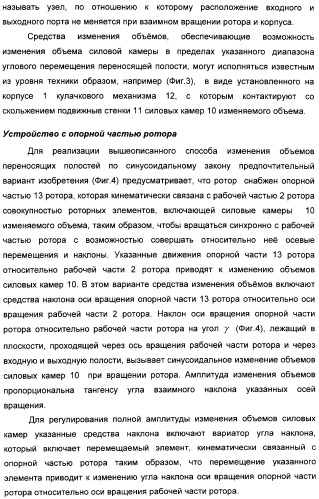 называть узел, по отношению к которому расположение входного и выходного порта не меняется при взаимном вращении ротора и корпуса.

Средства изменения объёмов, обеспечивающие возможность изменения объема силовой камеры в пределах указанного диапазона углового перемещения переносящей полости, могут исполняться известным из уровня техники образом, например (Фиг.3), в виде установленного на корпусе 1 кулачкового механизма 12, с которым контактируют со скольжением подвижные стенки 11 силовых камер 10 изменяемого объема.

Устройство с опорной частью ротора

Для реализации вышеописанного способа изменения объемов переносящих полостей по синусоидальному закону предпочтительный вариант изобретения (Фиг.4) предусматривает, что ротор снабжен опорной частью 13 ротора, которая кинематически связана с рабочей частью 2 ротора совокупностью роторных элементов, включающей силовые камеры 10 изменяемого объема, таким образом, чтобы вращаться синхронно с рабочей частью ротора с возможностью совершать относительно неё осевые перемещения и наклоны. Указанные движения опорной части 13 ротора относительно рабочей части 2 ротора приводят к изменению объемов силовых камер 10. В этом варианте средства изменения объёмов включают средства наклона оси вращения опорной части 13 ротора относительно оси вращения рабочей части 2 ротора. Наклон оси вращения опорной части ротора относительно рабочей части ротора на угол $\gamma$ (Фиг.4), лежащий в плоскости, проходящей через ось вращения рабочей части ротора и через входную и выходную полости, вызывает синусоидальное изменение объемов силовых камер 10 при вращении ротора. Амплитуда изменения объемов пропорциональна тангенсу угла взаимного наклона указанных осей вращения.

Для регулирования полной амплитуды изменения объемов силовых камер указанные средства наклона включают вариатор угла наклона, который включает перемещаемый элемент, кинематически связанный с опорной частью ротора таким образом, что перемещение указанного элемента приводит к изменению угла наклона оси вращения опорной части ротора относительно оси вращения рабочей части ротора.